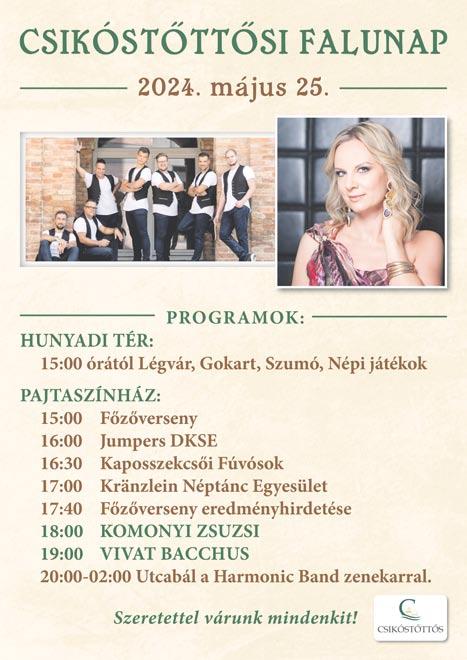 CSIKÓSTŐTTŐSI FALUNAP

2024. május 25.

PROGRAMOK:

HUNYADI TÉR:

15:00 órától Légvár, Gokart, Szumó, Népi játékok

PAJTASZÍNHÁZ:

15:00 Főzőverseny
16:00 Jumpers DKSE
16:30 Kaposszekcsői Fúvósok
17:00 Kränzlein Néptánc Egyesület
17:40 Főzőverseny eredményhirdetése
18:00 KOMONYI ZSUZSI
19:00 VIVAT BACCHUS
20:00-02:00 Utcabál a Harmonic Band zenekarral.

Szeretettel várunk mindenkit!

CSIKÓSTŐTTŐS